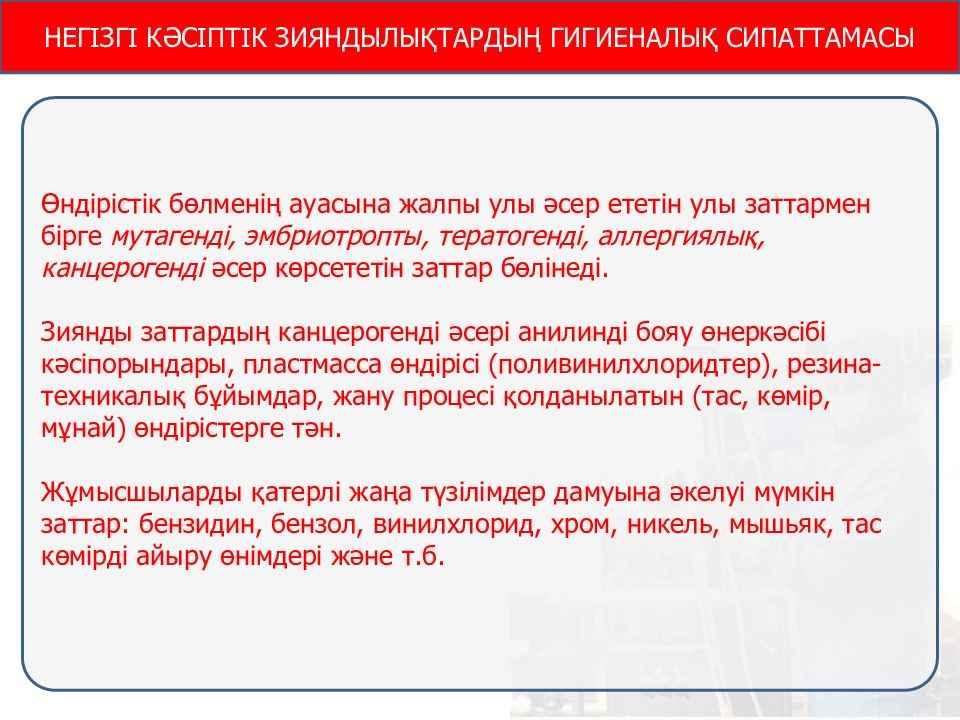 НЕГІЗГІ КӘСІПТІК ЗИЯНДЫЛЫҚТАРДЫҢ ГИГИЕНАЛЫҚ СИПАТТАМАСЫ

Өндірістік бөлменің ауасына жалпы улы әсер ететін улы заттармен бірге мутагенді, эмбриотропты, тератогенді, аллергиялық, канцерогенді әсер көрсететін заттар бөлінеді.

Зиянды заттардың канцерогенді әсері анилинді бояу өнеркәсібі кәсіпорындары, пластмасса өндірісі (поливинилхлоридтер), резина-техникалық бұйымдар, жану процесі қолданылатын (тас, көмір, мұнай) өндірістерге тән.

Жұмысшыларды қатерлі жаңа түзілімдер дамуына әкелуі мүмкін заттар: бензидин, бензол, винилхлорид, хром, никель, мышьяк, тас көмірді айыру өнімдері және т.б.